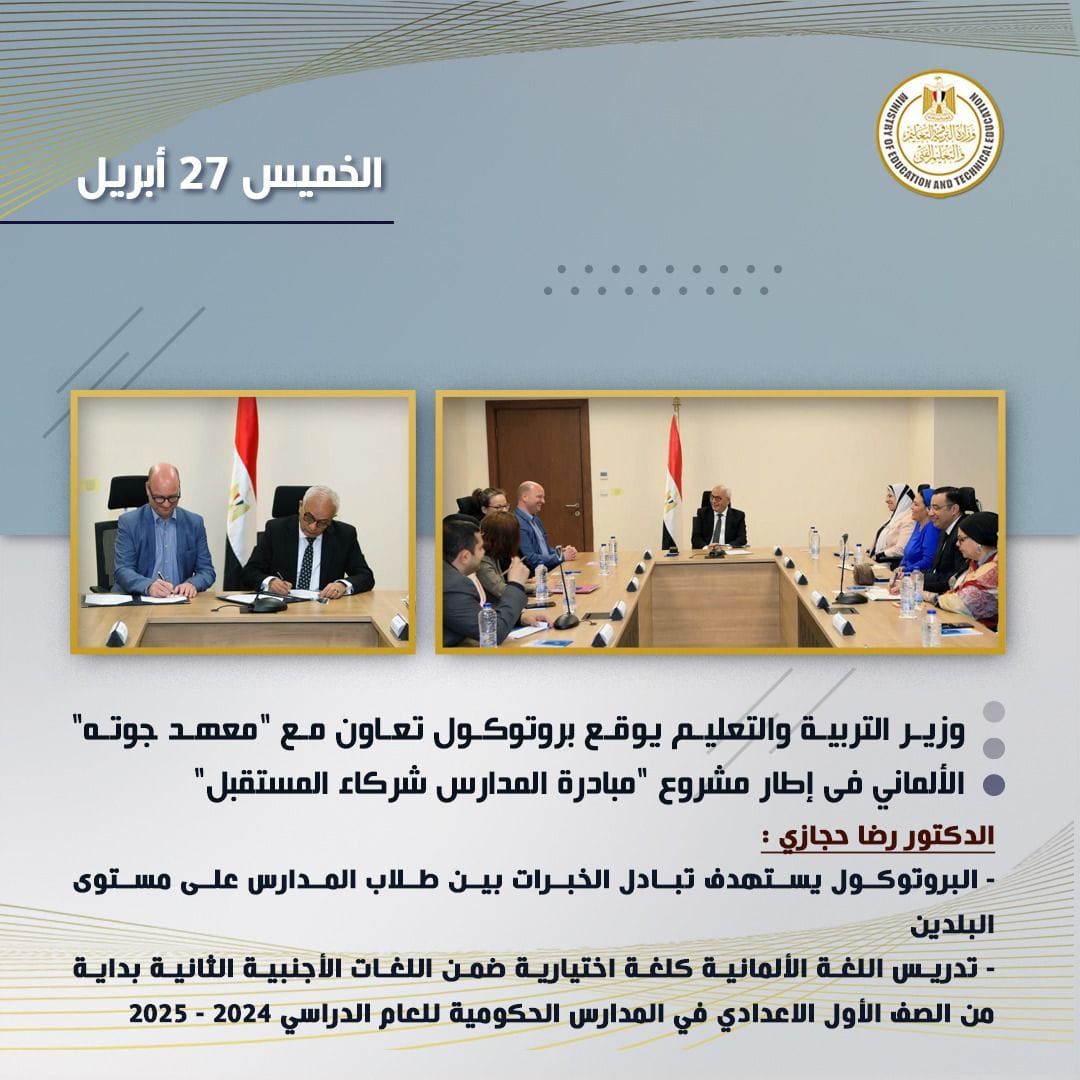 وزارة التربية والتعليم والتعليم الفني
MINISTRY OF EDUCATION AND TECHNICAL EDUCATION

الخميس 27 أبريل

وزير التربية والتعليم يوقع بروتوكول تعاون مع "معهد جوته" الألماني فى إطار مشروع "مبادرة المدارس شركاء المستقبل"

الدكتور رضا حجازي :

- البروتوكول يستهدف تبادل الخبرات بين طلاب المدارس على مستوى البلدين

- تدريس اللغة الألمانية كلغة اختيارية ضمن اللغات الأجنبية الثانية بداية من الصف الأول الاعدادي في المدارس الحكومية للعام الدراسي 2024 - 2025